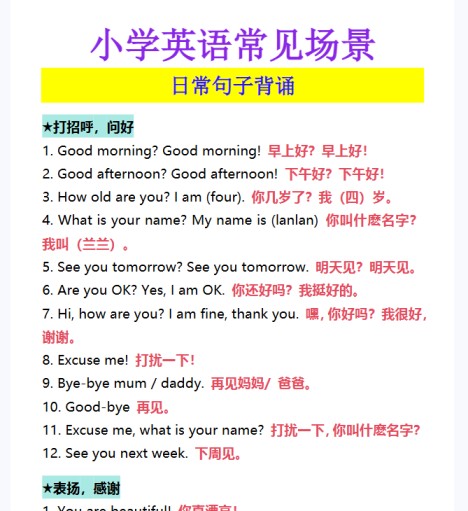 小学英语常见场景

日常句子背诵

★打招呼，问好

1. Good morning? Good morning! 早上好？早上好！
2. Good afternoon? Good afternoon! 下午好？下午好！
3. How old are you? I am (four). 你几岁了？我（四）岁。
4. What is your name? My name is (lanlan) 你叫什麽名字？我叫（兰兰）。
5. See you tomorrow? See you tomorrow. 明天见？明天见。
6. Are you OK? Yes, I am OK. 你还好吗？我挺好的。
7. Hi, how are you? I am fine, thank you. 嘿，你好吗？我很好，谢谢。
8. Excuse me! 打扰一下！
9. Bye-bye mum / daddy. 再见妈妈/ 爸爸。
10. Good-bye 再见。
11. Excuse me, what is your name? 打扰一下，你叫什麽名字？
12. See you next week. 下周见。

★表扬，感谢

1. You are beautiful! 你真漂亮！